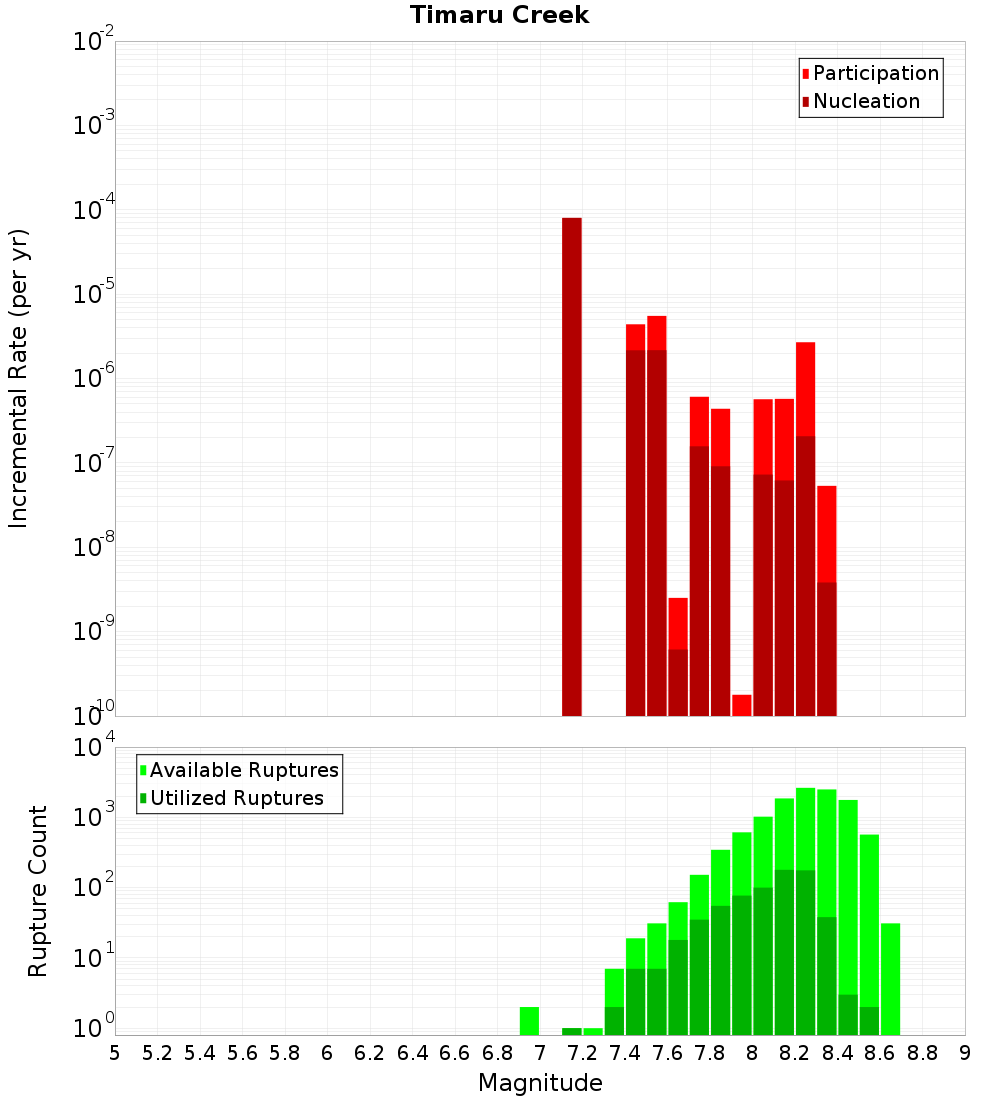 Timaru Creek

Participation
Nucleation

Incremental Rate (per yr)

$10^{-2}$
$10^{-3}$
$10^{-4}$
$10^{-5}$
$10^{-6}$
$10^{-7}$
$10^{-8}$
$10^{-9}$
$10^{-10}$

Available Ruptures
Utilized Ruptures

Rupture Count

$10^{4}$
$10^{3}$
$10^{2}$
$10^{1}$
$10^{0}$

5 5.2 5.4 5.6 5.8 6 6.2 6.4 6.6 6.8 7 7.2 7.4 7.6 7.8 8 8.2 8.4 8.6 8.8 9

Magnitude